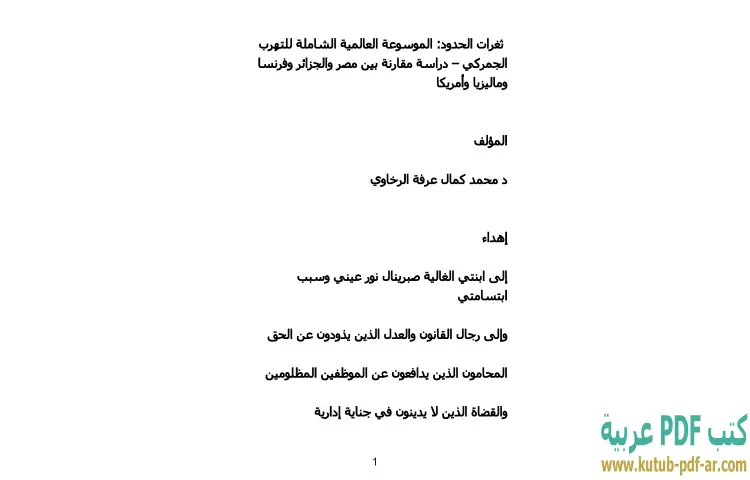 ثغرات الحدود: الموسوعة العالمية الشاملة للتهرب الجمركي – دراسة مقارنة بين مصر والجزائر وفرنسا وماليزيا وأمريكا

المؤلف

د محمد كمال عرفة الرخاوي

إهداء

إلى ابنتي الغالية صبرينال نور عيني وسبب ابتسامتي

وإلى رجال القانون والعدل الذين يذودون عن الحق

المحامون الذين يدافعون عن الموظفين المظلومين

والقضاة الذين لا يدينون في جناية إدارية

1

كتب PDF عربية
www.kutub-pdf-ar.com